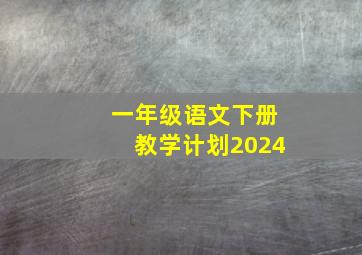 一年级语文下册
教学计划2024